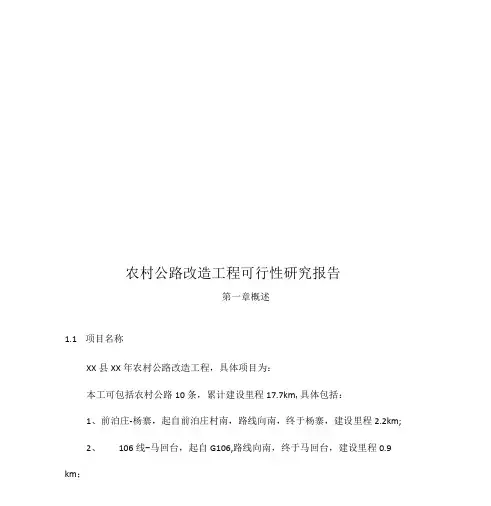 农村公路改造工程可行性研究报告

第一章概述

1.1 项目名称

XX 县 XX 年农村公路改造工程，具体项目为：

本工可包括农村公路 10 条，累计建设里程 17.7km, 具体包括：

1、前泊庄-杨寨，起自前泊庄村南，路线向南，终于杨寨，建设里程 2.2km;

2、 106 线–马回台，起自 G106,路线向南，终于马回台，建设里程 0.9 km；